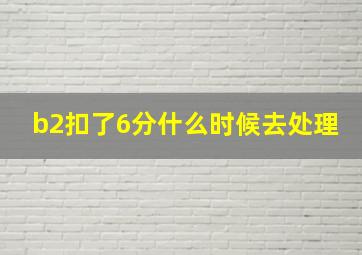 b2扣了6分什么时候去处理